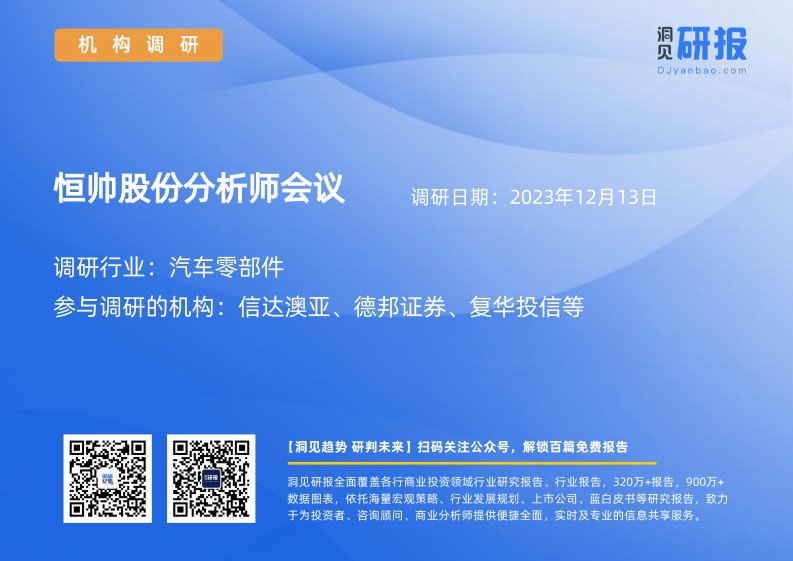 机构调研

洞见研报
DJyanbao.com

恒帅股份分析师会议

调研日期：2023年12月13日

调研行业：汽车零部件

参与调研的机构：信达澳亚、德邦证券、复华投信等

【洞见趋势 研判未来】扫码关注公众号，解锁百篇免费报告

洞见研报全面覆盖各行商业投资领域行业研究报告、行业报告，320万+报告，900万+数据图表，依托海量宏观策略、行业发展规划、上市公司、蓝白皮书等研究报告，致力于为投资者、咨询顾问、商业分析师提供便捷全面，实时及专业的信息共享服务。